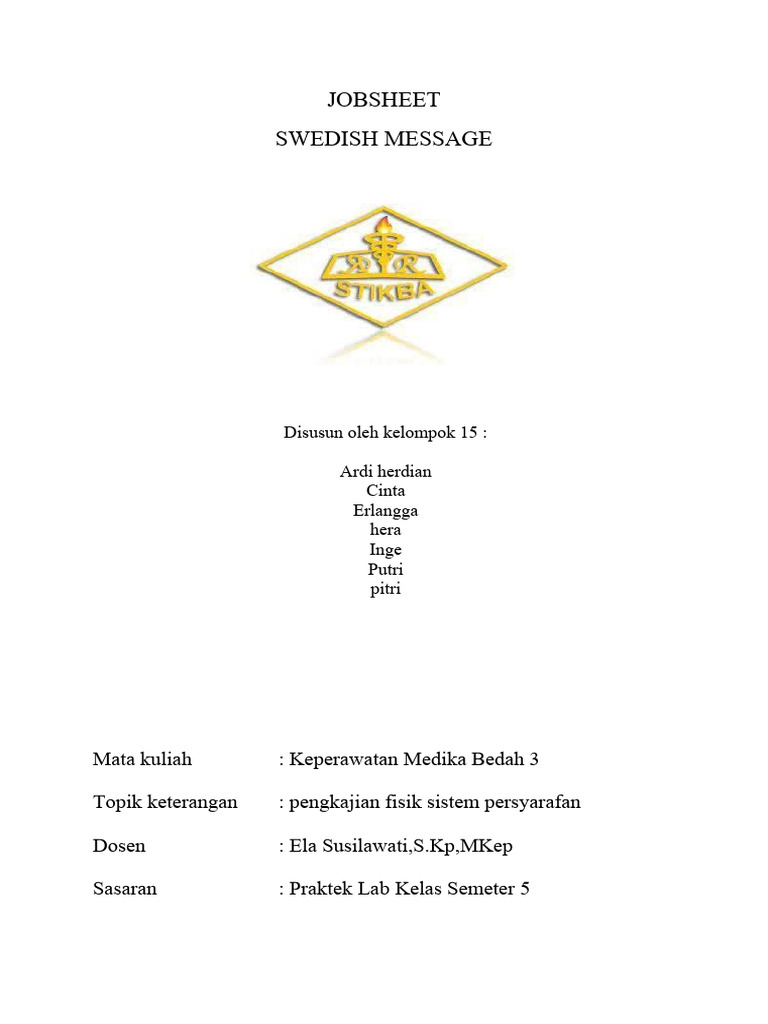 JOBSHEET
SWEDISH MESSAGE

STIKBA

Disusun oleh kelompok 15 :

Ardi herdian
Cinta
Erlangga
hera
Inge
Putri
pitri

Mata kuliah : Keperawatan Medika Bedah 3

Topik keterangan : pengkajian fisik sistem persyarafan

Dosen : Ela Susilawati,S.Kp,MKep

Sasaran : Praktek Lab Kelas Semeter 5